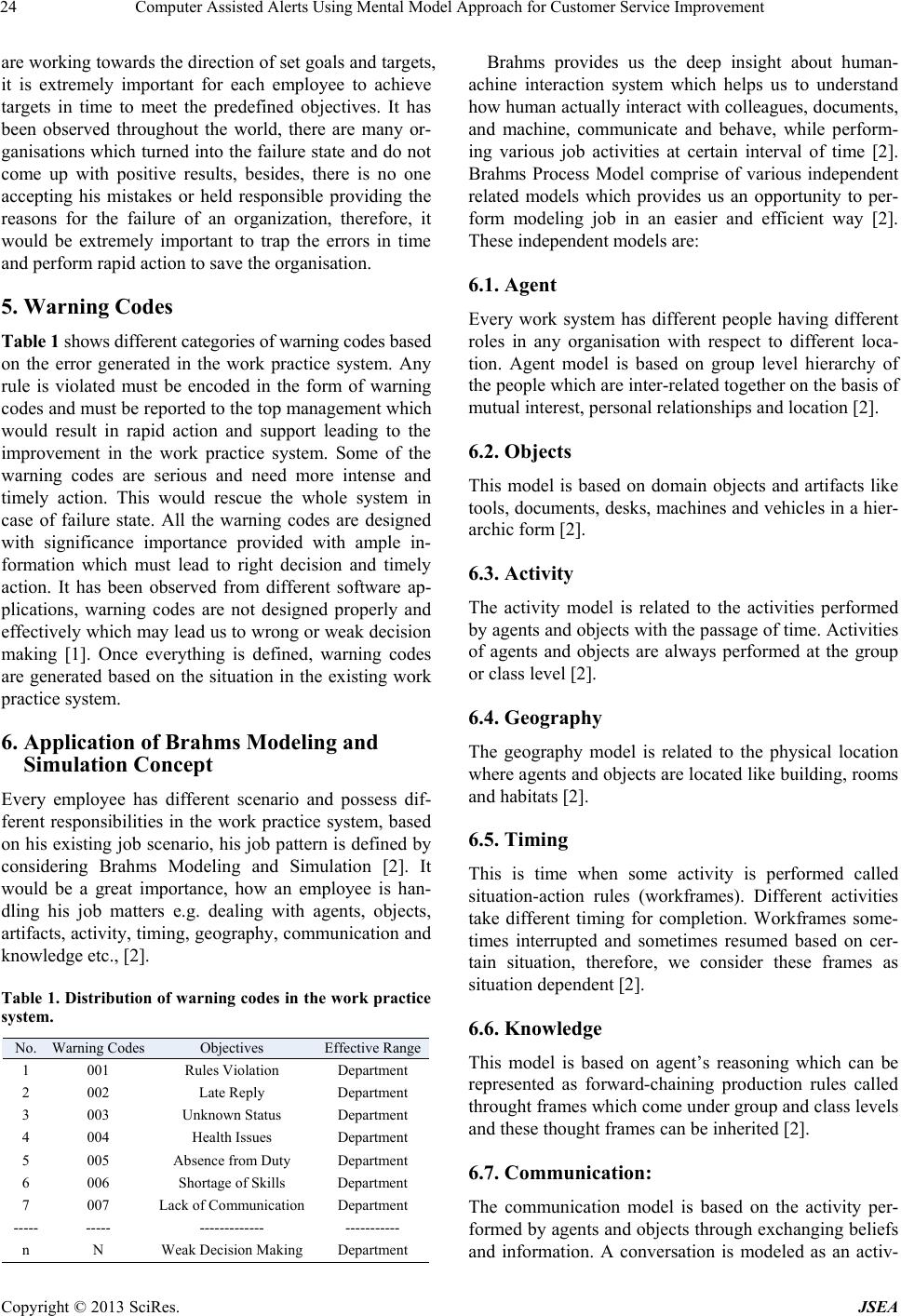 24 Computer Assisted Alerts Using Mental Model Approach for Customer Service Improvement

are working towards the direction of set goals and targets, it is extremely important for each employee to achieve targets in time to meet the predefined objectives. It has been observed throughout the world, there are many organisations which turned into the failure state and do not come up with positive results, besides, there is no one accepting his mistakes or held responsible providing the reasons for the failure of an organization, therefore, it would be extremely important to trap the errors in time and perform rapid action to save the organisation.

5. Warning Codes

Table 1 shows different categories of warning codes based on the error generated in the work practice system. Any rule is violated must be encoded in the form of warning codes and must be reported to the top management which would result in rapid action and support leading to the improvement in the work practice system. Some of the warning codes are serious and need more intense and timely action. This would rescue the whole system in case of failure state. All the warning codes are designed with significance importance provided with ample information which must lead to right decision and timely action. It has been observed from different software applications, warning codes are not designed properly and effectively which may lead us to wrong or weak decision making [1]. Once everything is defined, warning codes are generated based on the situation in the existing work practice system.

6. Application of Brahms Modeling and Simulation Concept

Every employee has different scenario and possess different responsibilities in the work practice system, based on his existing job scenario, his job pattern is defined by considering Brahms Modeling and Simulation [2]. It would be a great importance, how an employee is handling his job matters e.g. dealing with agents, objects, artifacts, activity, timing, geography, communication and knowledge etc., [2].

Table 1. Distribution of warning codes in the work practice system.

| No. | Warning Codes | Objectives | Effective Range |
|---|---|---|---|
| 1 | 001 | Rules Violation | Department |
| 2 | 002 | Late Reply | Department |
| 3 | 003 | Unknown Status | Department |
| 4 | 004 | Health Issues | Department |
| 5 | 005 | Absence from Duty | Department |
| 6 | 006 | Shortage of Skills | Department |
| 7 | 007 | Lack of Communication | Department |
| ----- | ----- | ------------- | ----------- |
| n | N | Weak Decision Making | Department |

Brahms provides us the deep insight about human-achine interaction system which helps us to understand how human actually interact with colleagues, documents, and machine, communicate and behave, while performing various job activities at certain interval of time [2]. Brahms Process Model comprise of various independent related models which provides us an opportunity to perform modeling job in an easier and efficient way [2]. These independent models are:

6.1. Agent

Every work system has different people having different roles in any organisation with respect to different location. Agent model is based on group level hierarchy of the people which are inter-related together on the basis of mutual interest, personal relationships and location [2].

6.2. Objects

This model is based on domain objects and artifacts like tools, documents, desks, machines and vehicles in a hierarchic form [2].

6.3. Activity

The activity model is related to the activities performed by agents and objects with the passage of time. Activities of agents and objects are always performed at the group or class level [2].

6.4. Geography

The geography model is related to the physical location where agents and objects are located like building, rooms and habitats [2].

6.5. Timing

This is time when some activity is performed called situation-action rules (workframes). Different activities take different timing for completion. Workframes sometimes interrupted and sometimes resumed based on certain situation, therefore, we consider these frames as situation dependent [2].

6.6. Knowledge

This model is based on agent's reasoning which can be represented as forward-chaining production rules called throught frames which come under group and class levels and these thought frames can be inherited [2].

6.7. Communication:

The communication model is based on the activity performed by agents and objects through exchanging beliefs and information. A conversation is modeled as an activ-

Copyright © 2013 SciRes. JSEA